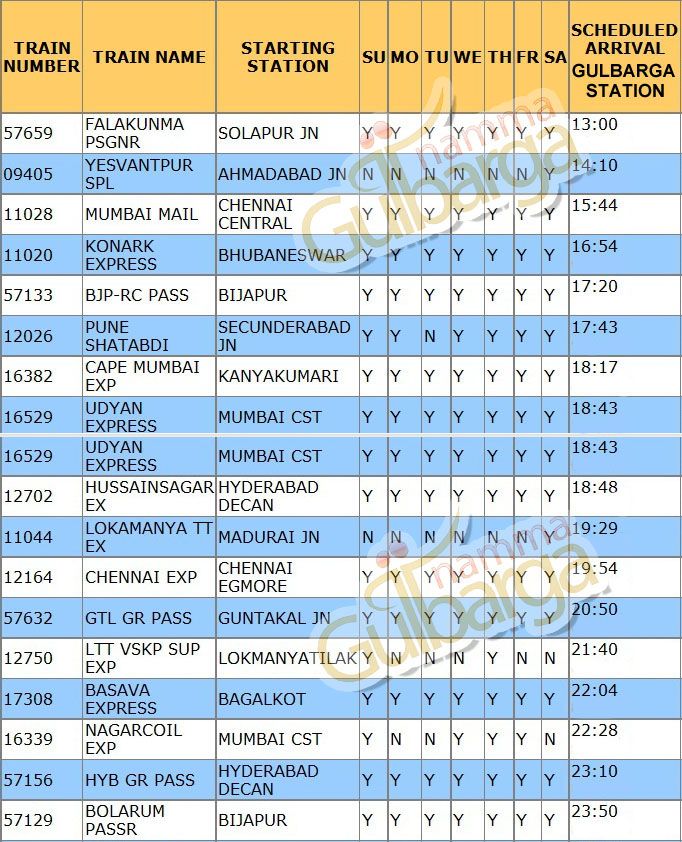 | TRAIN NUMBER | TRAIN NAME | STARTING STATION | SU | MO | TU | WE | TH | FR | SA | SCHEDULED ARRIVAL GULBARGA STATION |
|---|---|---|---|---|---|---|---|---|---|---|
| 57659 | FALAKUNMA PSGNR | SOLAPUR JN | Y | Y | Y | Y | Y | Y | Y | 13:00 |
| 09405 | YESVANTPUR SPL | AHMADABAD JN | N | N | N | N | N | N | Y | 14:10 |
| 11028 | MUMBAI MAIL | CHENNAI CENTRAL | Y | Y | Y | Y | Y | Y | Y | 15:44 |
| 11020 | KONARK EXPRESS | BHUBANESWAR | Y | Y | Y | Y | Y | Y | Y | 16:54 |
| 57133 | BJP-RC PASS | BIJAPUR | Y | Y | Y | Y | Y | Y | Y | 17:20 |
| 12026 | PUNE SHATABDI | SECUNDERABAD JN | Y | Y | N | Y | Y | Y | Y | 17:43 |
| 16382 | CAPE MUMBAI EXP | KANYAKUMARI | Y | Y | Y | Y | Y | Y | Y | 18:17 |
| 16529 | UDYAN EXPRESS | MUMBAI CST | Y | Y | Y | Y | Y | Y | Y | 18:43 |
| 16529 | UDYAN EXPRESS | MUMBAI CST | Y | Y | Y | Y | Y | Y | Y | 18:43 |
| 12702 | HUSSAINSAGAR EX | HYDERABAD DECAN | Y | Y | Y | Y | Y | Y | Y | 18:48 |
| 11044 | LOKAMANYA TT EX | MADURAI JN | N | N | N | N | N | N | Y | 19:29 |
| 12164 | CHENNAI EXP | CHENNAI EGMORE | Y | Y | Y | Y | Y | Y | Y | 19:54 |
| 57632 | GTL GR PASS | GUNTAKAL JN | Y | Y | Y | Y | Y | Y | Y | 20:50 |
| 12750 | LTT VSKP SUP EXP | LOKMANYATILAK | Y | N | N | N | Y | N | N | 21:40 |
| 17308 | BASAVA EXPRESS | BAGALKOT | Y | Y | Y | Y | Y | Y | Y | 22:04 |
| 16339 | NAGARCOIL EXP | MUMBAI CST | Y | N | N | Y | Y | Y | N | 22:28 |
| 57156 | HYB GR PASS | HYDERABAD DECAN | Y | Y | Y | Y | Y | Y | Y | 23:10 |
| 57129 | BOLARUM PASSR | BIJAPUR | Y | Y | Y | Y | Y | Y | Y | 23:50 |

namma Gulbarga
namma Gulbarga